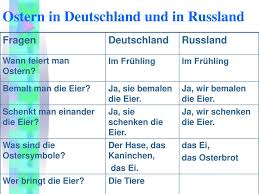 Ostern in Deutschland und in Russland

| Fragen | Deutschland | Russland |
|---|---|---|
| Wann feiert man Ostern? | Im Frühling | Im Frühling |
| Bemalt man die Eier? | Ja, sie bemalen die Eier. | Ja, wir bemalen die Eier. |
| Schenkt man einander die Eier? | Ja, sie schenken die Eier. | Ja, wir schenken die Eier. |
| Was sind die Ostersymbole? | Der Hase, das Kaninchen, das Ei. | das Ei, das Osterbrot |
| Wer bringt die Eier? | Die Tiere | |